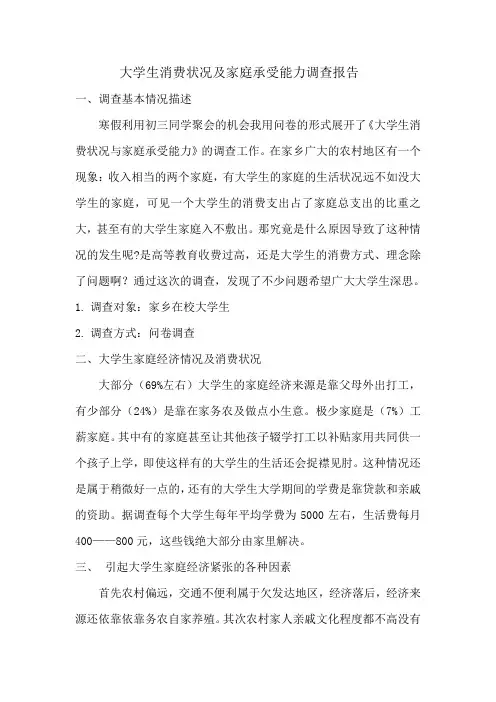 大学生消费状况及家庭承受能力调查报告

一、调查基本情况描述

寒假利用初三同学聚会的机会我用问卷的形式展开了《大学生消费状况与家庭承受能力》的调查工作。在家乡广大的农村地区有一个现象：收入相当的两个家庭，有大学生的家庭的生活状况远不如没大学生的家庭，可见一个大学生的消费支出占了家庭总支出的比重之大，甚至有的大学生家庭入不敷出。那究竟是什么原因导致了这种情况的发生呢?是高等教育收费过高，还是大学生的消费方式、理念除了问题啊？通过这次的调查，发现了不少问题希望广大大学生深思。

1. 调查对象：家乡在校大学生

2. 调查方式：问卷调查

二、大学生家庭经济情况及消费状况

大部分（69%左右）大学生的家庭经济来源是靠父母外出打工，有少部分（24%）是靠在家务农及做点小生意。极少家庭是（7%）工薪家庭。其中有的家庭甚至让其他孩子辍学打工以补贴家用共同供一个孩子上学，即使这样有的大学生的生活还会捉襟见肘。这种情况还是属于稍微好一点的，还有的大学生大学期间的学费是靠贷款和亲戚的资助。据调查每个大学生每年平均学费为 5000 左右，生活费每月 400——800 元，这些钱绝大部分由家里解决。

三、 引起大学生家庭经济紧张的各种因素

首先农村偏远，交通不便利属于欠发达地区，经济落后，经济来源还依靠依靠务农自家养殖。其次农村家人亲戚文化程度都不高没有